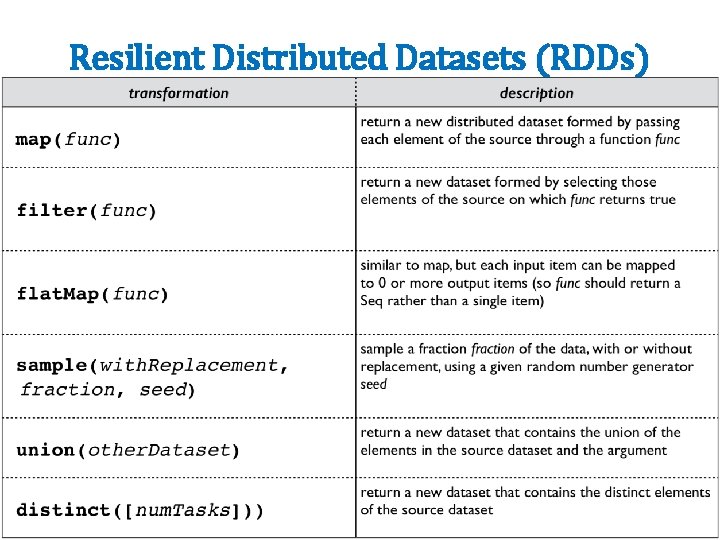 Resilient Distributed Datasets (RDDs)

| transformation | description |
|---|---|
| map(func) | return a new distributed dataset formed by passing each element of the source through a function func |
| filter(func) | return a new dataset formed by selecting those elements of the source on which func returns true |
| flatMap(func) | similar to map, but each input item can be mapped to 0 or more output items (so func should return a Seq rather than a single item) |
| sample(withReplacement, fraction, seed) | sample a fraction fraction of the data, with or without replacement, using a given random number generator seed |
| union(otherDataset) | return a new dataset that contains the union of the elements in the source dataset and the argument |
| distinct([numTasks])) | return a new dataset that contains the distinct elements of the source dataset |